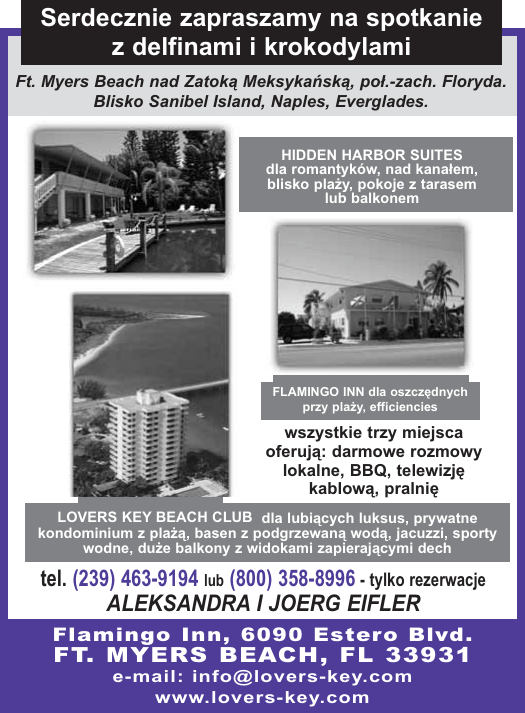 Serdecznie zapraszamy na spotkanie z delfinami i krokodylami

Ft. Myers Beach nad Zatoką Meksykańską, poł.-zach. Floryda. Blisko Sanibel Island, Naples, Everglades.

HIDDEN HARBOR SUITES dla romantyków, nad kanałem, blisko plaży, pokoje z tarasem lub balkonem

FLAMINGO INN dla oszczędnych przy plaży, efficiencies

wszystkie trzy miejsca oferują: darmowe rozmowy lokalne, BBQ, telewizję kablową, pralnię

LOVERS KEY BEACH CLUB dla lubiących luksus, prywatne kondominium z plażą, basen z podgrzewaną wodą, jacuzzi, sporty wodne, duże balkony z widokami zapierającymi dech

tel. (239) 463-9194 lub (800) 358-8996 - tylko rezerwacje

ALEKSANDRA I JOERG EIFLER

Flamingo Inn, 6090 Estero Blvd.
FT. MYERS BEACH, FL 33931
e-mail: info@lovers-key.com
www.lovers-key.com